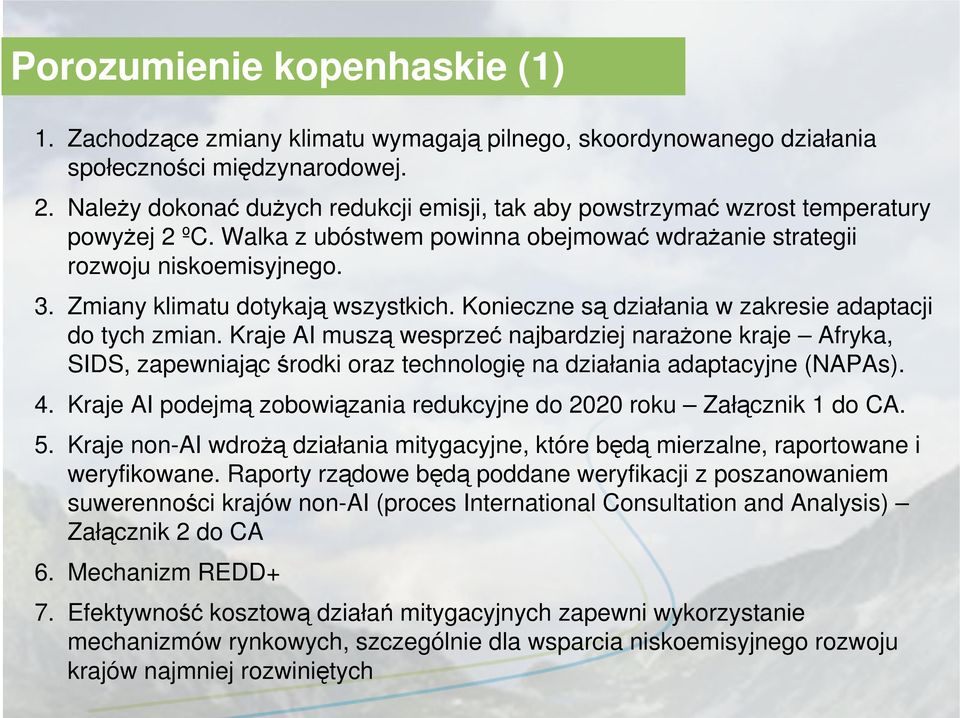 Porozumienie kopenhaskie (1)

1. Zachodzące zmiany klimatu wymagają pilnego, skoordynowanego działania społeczności międzynarodowej.

2. Należy dokonać dużych redukcji emisji, tak aby powstrzymać wzrost temperatury powyżej 2 ºC. Walka z ubóstwem powinna obejmować wdrażanie strategii rozwoju niskoemisyjnego.

3. Zmiany klimatu dotykają wszystkich. Konieczne są działania w zakresie adaptacji do tych zmian. Kraje AI muszą wesprzeć najbardziej narażone kraje – Afryka, SIDS, zapewniając środki oraz technologię na działania adaptacyjne (NAPAs).

4. Kraje AI podejmą zobowiązania redukcyjne do 2020 roku – Załącznik 1 do CA.

5. Kraje non-AI wdrożą działania mitygacyjne, które będą mierzalne, raportowane i weryfikowane. Raporty rządowe będą poddane weryfikacji z poszanowaniem suwerenności krajów non-AI (proces International Consultation and Analysis) – Załącznik 2 do CA

6. Mechanizm REDD+

7. Efektywność kosztową działań mitygacyjnych zapewni wykorzystanie mechanizmów rynkowych, szczególnie dla wsparcia niskoemisyjnego rozwoju krajów najmniej rozwiniętych